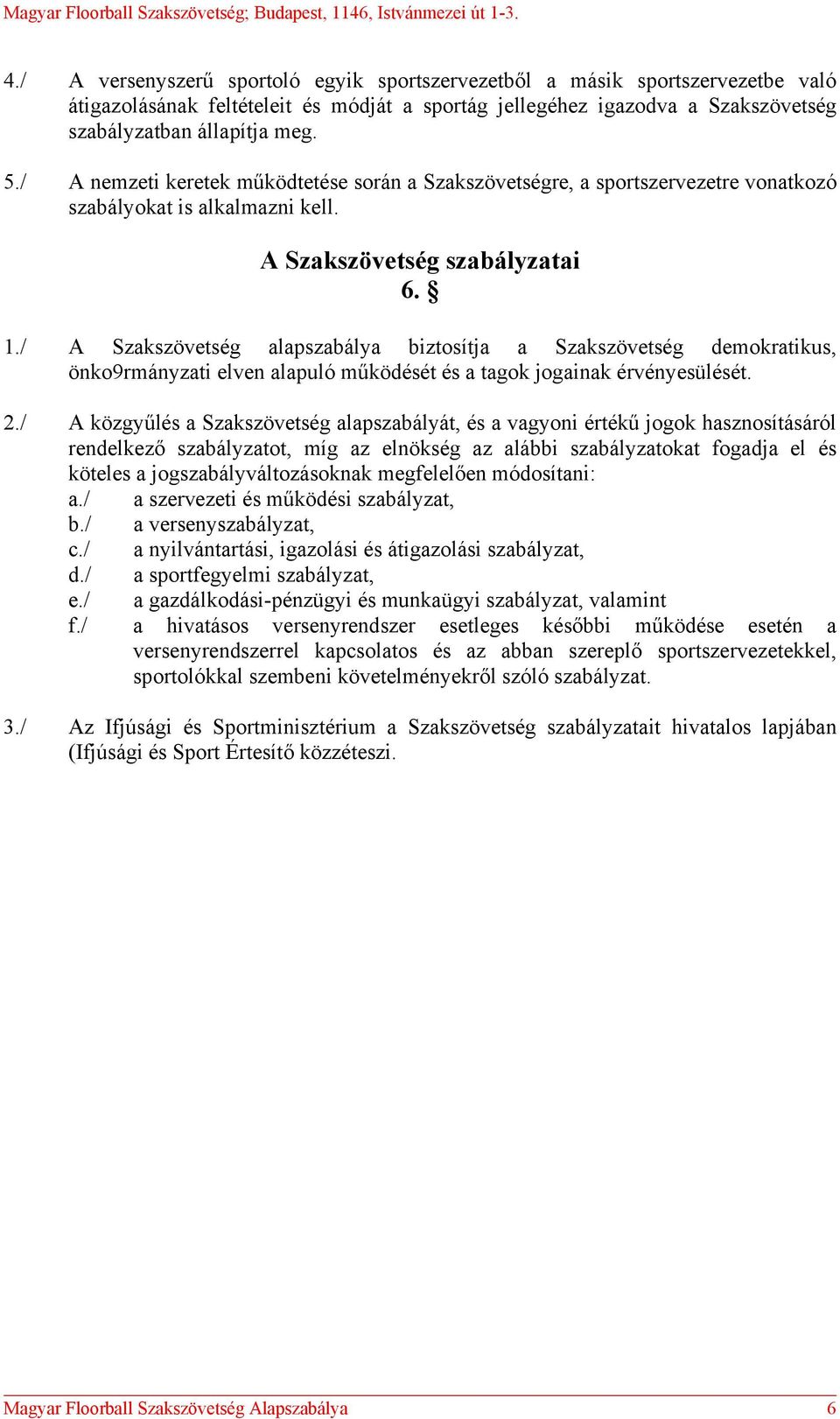 Magyar Floorball Szakszövetség; Budapest, 1146, Istvánmezei út 1-3.

4./ A versenyszerű sportoló egyik sportszervezetből a másik sportszervezetbe való átigazolásának feltételeit és módját a sportág jellegéhez igazodva a Szakszövetség szabályzatban állapítja meg.

5./ A nemzeti keretek működtetése során a Szakszövetségre, a sportszervezetre vonatkozó szabályokat is alkalmazni kell.

A Szakszövetség szabályzatai
6. §

1./ A Szakszövetség alapszabálya biztosítja a Szakszövetség demokratikus, önko9rmányzati elven alapuló működését és a tagok jogainak érvényesülését.

2./ A közgyűlés a Szakszövetség alapszabályát, és a vagyoni értékű jogok hasznosításáról rendelkező szabályzatot, míg az elnökség az alábbi szabályzatokat fogadja el és köteles a jogszabályváltozásoknak megfelelően módosítani:
a./ a szervezeti és működési szabályzat,
b./ a versenyszabályzat,
c./ a nyilvántartási, igazolási és átigazolási szabályzat,
d./ a sportfegyelmi szabályzat,
e./ a gazdálkodási-pénzügyi és munkaügyi szabályzat, valamint
f./ a hivatásos versenyrendszer esetleges későbbi működése esetén a versenyrendszerrel kapcsolatos és az abban szereplő sportszervezetekkel, sportolókkal szembeni követelményekről szóló szabályzat.

3./ Az Ifjúsági és Sportminisztérium a Szakszövetség szabályzatait hivatalos lapjában (Ifjúsági és Sport Értesítő közzéteszi.

Magyar Floorball Szakszövetség Alapszabálya 6